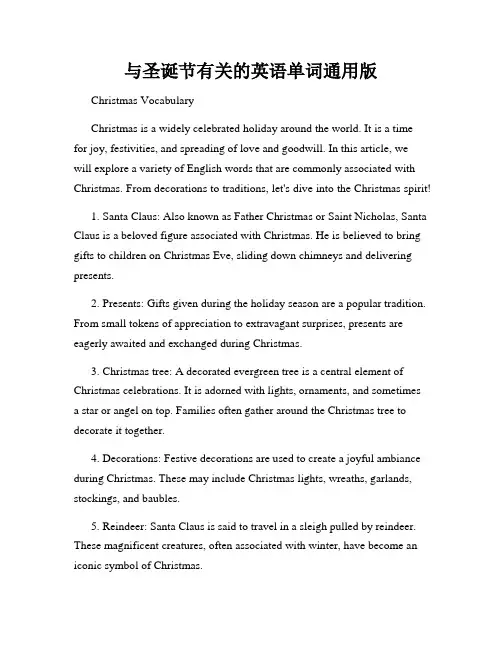 与圣诞节有关的英语单词通用版

Christmas Vocabulary

Christmas is a widely celebrated holiday around the world. It is a time for joy, festivities, and spreading of love and goodwill. In this article, we will explore a variety of English words that are commonly associated with Christmas. From decorations to traditions, let's dive into the Christmas spirit!

1. Santa Claus: Also known as Father Christmas or Saint Nicholas, Santa Claus is a beloved figure associated with Christmas. He is believed to bring gifts to children on Christmas Eve, sliding down chimneys and delivering presents.

2. Presents: Gifts given during the holiday season are a popular tradition. From small tokens of appreciation to extravagant surprises, presents are eagerly awaited and exchanged during Christmas.

3. Christmas tree: A decorated evergreen tree is a central element of Christmas celebrations. It is adorned with lights, ornaments, and sometimes a star or angel on top. Families often gather around the Christmas tree to decorate it together.

4. Decorations: Festive decorations are used to create a joyful ambiance during Christmas. These may include Christmas lights, wreaths, garlands, stockings, and baubles.

5. Reindeer: Santa Claus is said to travel in a sleigh pulled by reindeer. These magnificent creatures, often associated with winter, have become an iconic symbol of Christmas.